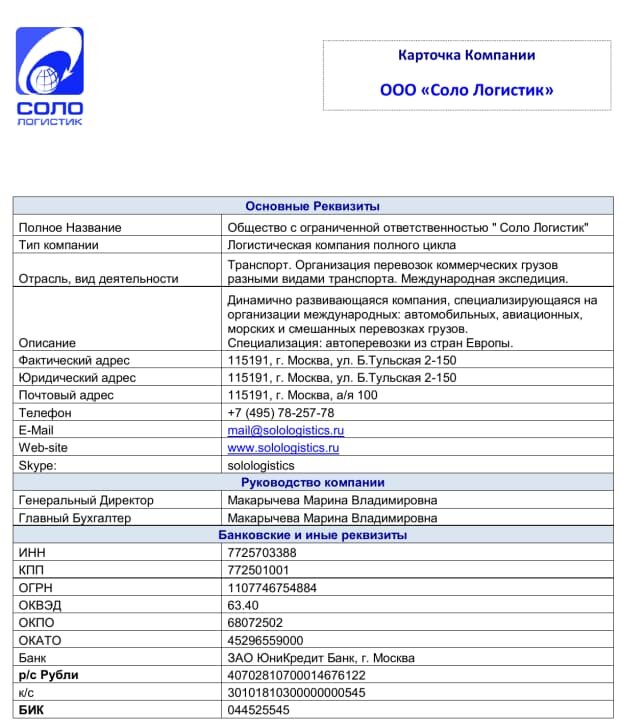 СОЛО
ЛОГИСТИК

Карточка Компании

ООО «Соло Логистик»

| Основные Реквизиты | |
|---|---|
| Полное Название | Общество с ограниченной ответственностью " Соло Логистик" |
| Тип компании | Логистическая компания полного цикла |
| Отрасль, вид деятельности | Транспорт. Организация перевозок коммерческих грузов разными видами транспорта. Международная экспедиция. |
| Описание | Динамично развивающаяся компания, специализирующаяся на организации международных: автомобильных, авиационных, морских и смешанных перевозках грузов. Специализация: автоперевозки из стран Европы. |
| Фактический адрес | 115191, г. Москва, ул. Б.Тульская 2-150 |
| Юридический адрес | 115191, г. Москва, ул. Б.Тульская 2-150 |
| Почтовый адрес | 115191, г. Москва, а/я 100 |
| Телефон | +7 (495) 78-257-78 |
| E-Mail | mail@sologistics.ru |
| Web-site | www.sologistics.ru |
| Skype: | sologistics |
| Руководство компании | |
| Генеральный Директор | Макарычева Марина Владимировна |
| Главный Бухгалтер | Макарычева Марина Владимировна |
| Банковские и иные реквизиты | |
| ИНН | 7725703388 |
| КПП | 772501001 |
| ОГРН | 1107746754884 |
| ОКВЭД | 63.40 |
| ОКПО | 68072502 |
| ОКАТО | 45296559000 |
| Банк | ЗАО ЮниКредит Банк, г. Москва |
| р/с Рубли | 40702810700014676122 |
| к/с | 30101810300000000545 |
| БИК | 044525545 |